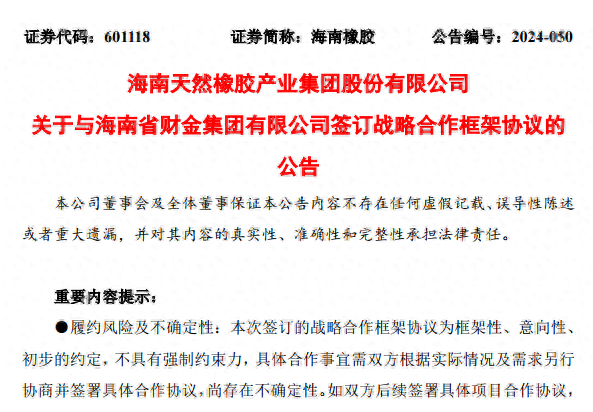 证券代码：601118　　证券简称：海南橡胶　　公告编号：2024-050

海南天然橡胶产业集团股份有限公司
关于与海南省财金集团有限公司签订战略合作框架协议的公告

本公司董事会及全体董事保证本公告内容不存在任何虚假记载、误导性陈述或者重大遗漏，并对其内容的真实性、准确性和完整性承担法律责任。

重要内容提示：

●履约风险及不确定性：本次签订的战略合作框架协议为框架性、意向性、初步的约定，不具有强制约束力，具体合作事宜需双方根据实际情况及需求另行协商并签署具体合作协议，尚存在不确定性。如双方后续签署具体项目合作协议，